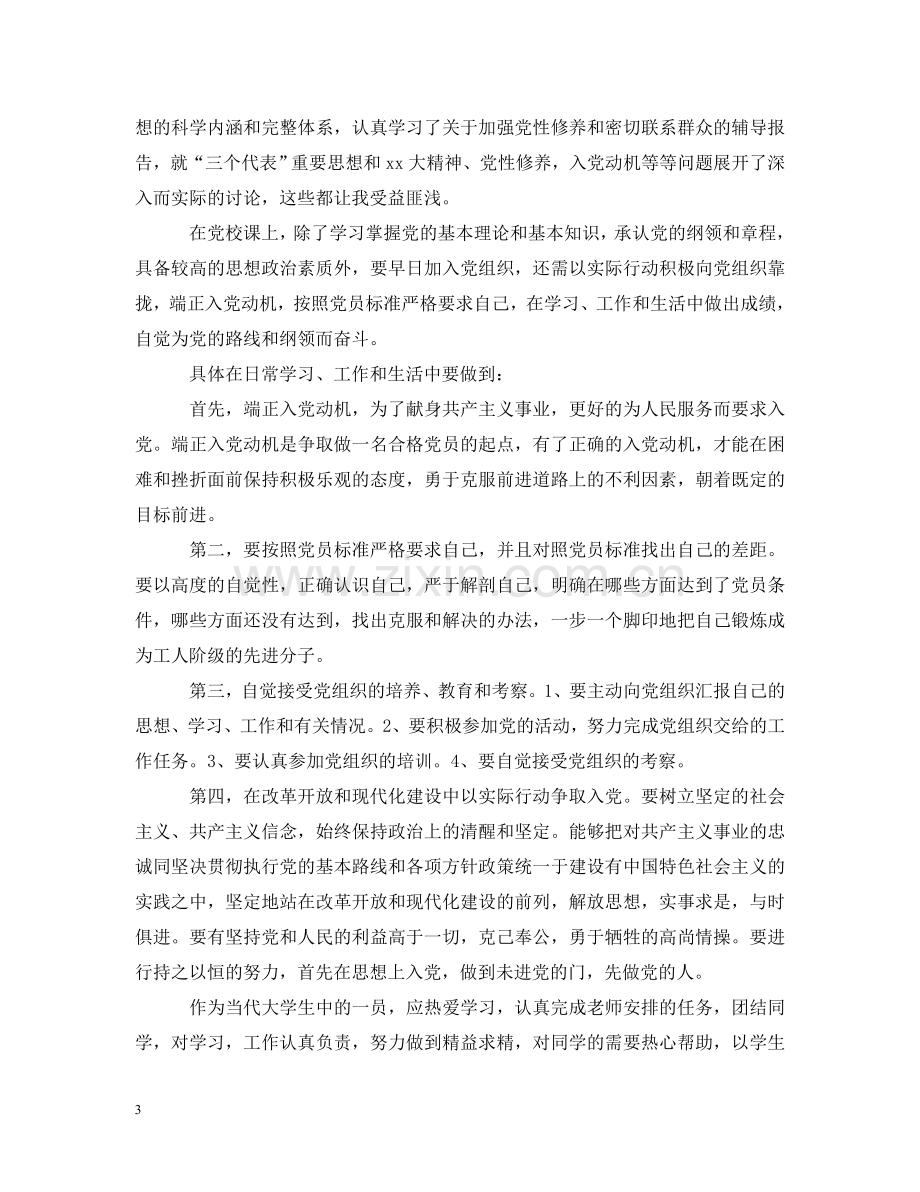 想的科学内涵和完整体系，认真学习了关于加强党性修养和密切联系群众的辅导报告，就“三个代表”重要思想和xx大精神、党性修养，入党动机等等问题展开了深入而实际的讨论，这些都让我受益匪浅。

在党校课上，除了学习掌握党的基本理论和基本知识，承认党的纲领和章程，具备较高的思想政治素质外，要早日加入党组织，还需以实际行动积极向党组织靠拢，端正入党动机，按照党员标准严格要求自己，在学习、工作和生活中做出成绩，自觉为党的路线和纲领而奋斗。

具体在日常学习、工作和生活中要做到：

首先，端正入党动机，为了献身共产主义事业，更好的为人民服务而要求入党。端正入党动机是争取做一名合格党员的起点，有了正确的入党动机，才能在困难和挫折面前保持积极乐观的态度，勇于克服前进道路上的不利因素，朝着既定的目标前进。

第二，要按照党员标准严格要求自己，并且对照党员标准找出自己的差距。要以高度的自觉性，正确认识自己，严于解剖自己，明确在哪些方面达到了党员条件，哪些方面还没有达到，找出克服和解决的办法，一步一个脚印地把自己锻炼成为工人阶级的先进分子。

第三，自觉接受党组织的培养、教育和考察。1、要主动向党组织汇报自己的思想、学习、工作和有关情况。2、要积极参加党的活动，努力完成党组织交给的工作任务。3、要认真参加党组织的培训。4、要自觉接受党组织的考察。

第四，在改革开放和现代化建设中以实际行动争取入党。要树立坚定的社会主义、共产主义信念，始终保持政治上的清醒和坚定。能够把对共产主义事业的忠诚同坚决贯彻执行党的基本路线和各项方针政策统一于建设有中国特色社会主义的实践之中，坚定地站在改革开放和现代化建设的前列，解放思想，实事求是，与时俱进。要有坚持党和人民的利益高于一切，克己奉公，勇于牺牲的高尚情操。要进行持之以恒的努力，首先在思想上入党，做到未进党的门，先做党的人。

作为当代大学生中的一员，应热爱学习，认真完成老师安排的任务，团结同学，对学习，工作认真负责，努力做到精益求精，对同学的需要热心帮助，以学生

3

www.zixin.com.cn